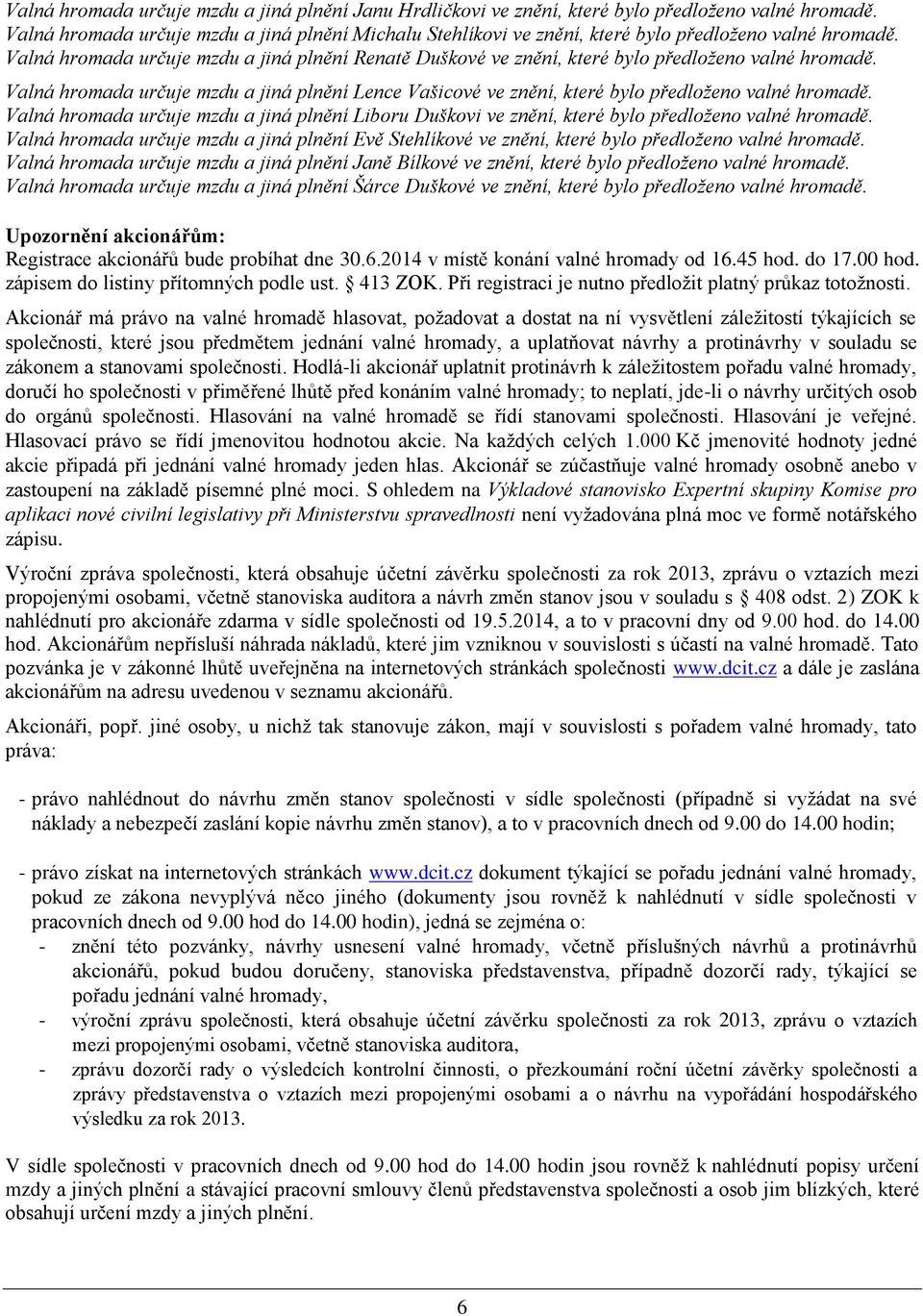 Valná hromada určuje mzdu a jiná plnění Janu Hrdličkovi ve znění, které bylo předloženo valné hromadě.
Valná hromada určuje mzdu a jiná plnění Michalu Stehlíkovi ve znění, které bylo předloženo valné hromadě.
Valná hromada určuje mzdu a jiná plnění Renatě Duškové ve znění, které bylo předloženo valné hromadě.

Valná hromada určuje mzdu a jiná plnění Lence Vašicové ve znění, které bylo předloženo valné hromadě.
Valná hromada určuje mzdu a jiná plnění Liboru Duškovi ve znění, které bylo předloženo valné hromadě.
Valná hromada určuje mzdu a jiná plnění Evě Stehlíkové ve znění, které bylo předloženo valné hromadě.
Valná hromada určuje mzdu a jiná plnění Janě Bílkové ve znění, které bylo předloženo valné hromadě.
Valná hromada určuje mzdu a jiná plnění Šárce Duškové ve znění, které bylo předloženo valné hromadě.

Upozornění akcionářům:
Registrace akcionářů bude probíhat dne 30.6.2014 v místě konání valné hromady od 16.45 hod. do 17.00 hod. zápisem do listiny přítomných podle ust. § 413 ZOK. Při registraci je nutno předložit platný průkaz totožnosti.

Akcionář má právo na valné hromadě hlasovat, požadovat a dostat na ní vysvětlení záležitostí týkajících se společnosti, které jsou předmětem jednání valné hromady, a uplatňovat návrhy a protinávrhy v souladu se zákonem a stanovami společnosti. Hodlá-li akcionář uplatnit protinávrh k záležitostem pořadu valné hromady, doručí ho společnosti v přiměřené lhůtě před konáním valné hromady; to neplatí, jde-li o návrhy určitých osob do orgánů společnosti. Hlasování na valné hromadě se řídí stanovami společnosti. Hlasování je veřejné. Hlasovací právo se řídí jmenovitou hodnotou akcie. Na každých celých 1.000 Kč jmenovité hodnoty jedné akcie připadá při jednání valné hromady jeden hlas. Akcionář se zúčastňuje valné hromady osobně anebo v zastoupení na základě písemné plné moci. S ohledem na Výkladové stanovisko Expertní skupiny Komise pro aplikaci nové civilní legislativy při Ministerstvu spravedlnosti není vyžadována plná moc ve formě notářského zápisu.

Výroční zpráva společnosti, která obsahuje účetní závěrku společnosti za rok 2013, zprávu o vztazích mezi propojenými osobami, včetně stanoviska auditora a návrh změn stanov jsou v souladu s § 408 odst. 2) ZOK k nahlédnutí pro akcionáře zdarma v sídle společnosti od 19.5.2014, a to v pracovní dny od 9.00 hod. do 14.00 hod. Akcionářům nepřísluší náhrada nákladů, které jim vzniknou v souvislosti s účastí na valné hromadě. Tato pozvánka je v zákonné lhůtě uveřejněna na internetových stránkách společnosti www.dcit.cz a dále je zaslána akcionářům na adresu uvedenou v seznamu akcionářů.

Akcionáři, popř. jiné osoby, u nichž tak stanovuje zákon, mají v souvislosti s pořadem valné hromady, tato práva:

- právo nahlédnout do návrhu změn stanov společnosti v sídle společnosti (případně si vyžádat na své náklady a nebezpečí zaslání kopie návrhu změn stanov), a to v pracovních dnech od 9.00 do 14.00 hodin;

- právo získat na internetových stránkách www.dcit.cz dokument týkající se pořadu jednání valné hromady, pokud ze zákona nevyplývá něco jiného (dokumenty jsou rovněž k nahlédnutí v sídle společnosti v pracovních dnech od 9.00 hod do 14.00 hodin), jedná se zejména o:
- znění této pozvánky, návrhy usnesení valné hromady, včetně příslušných návrhů a protinávrhů akcionářů, pokud budou doručeny, stanoviska představenstva, případně dozorčí rady, týkající se pořadu jednání valné hromady,
- výroční zprávu společnosti, která obsahuje účetní závěrku společnosti za rok 2013, zprávu o vztazích mezi propojenými osobami, včetně stanoviska auditora,
- zprávu dozorčí rady o výsledcích kontrolní činnosti, o přezkoumání roční účetní závěrky společnosti a zprávy představenstva o vztazích mezi propojenými osobami a o návrhu na vypořádání hospodářského výsledku za rok 2013.

V sídle společnosti v pracovních dnech od 9.00 hod do 14.00 hodin jsou rovněž k nahlédnutí popisy určení mzdy a jiných plnění a stávající pracovní smlouvy členů představenstva společnosti a osob jim blízkých, které obsahují určení mzdy a jiných plnění.

6